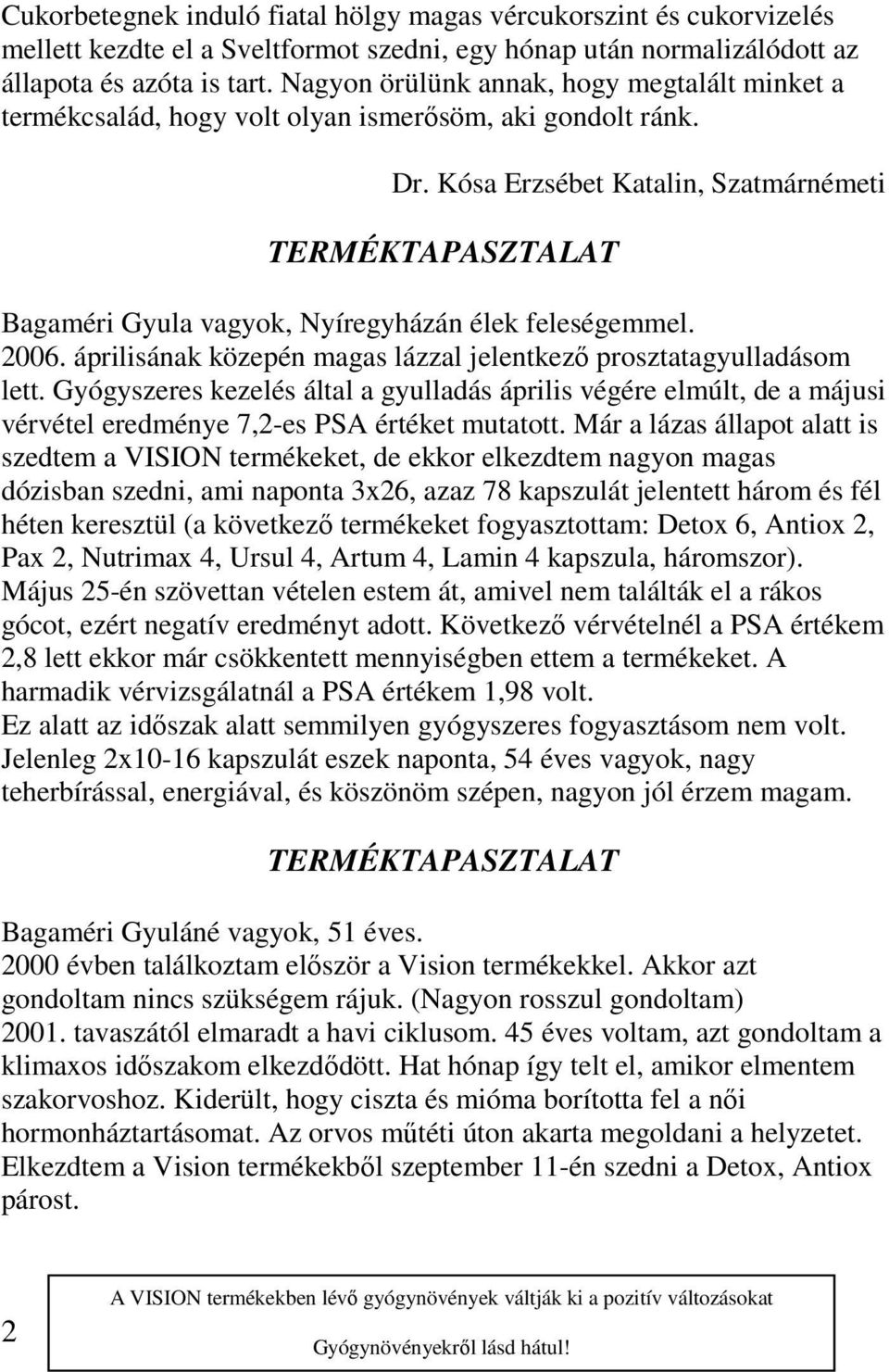 Cukorbetegnek induló fiatal hölgy magas vércukorszint és cukorvizelés mellett kezdte el a Sveltformot szedni, egy hónap után normalizálódott az állapota és azóta is tart. Nagyon örülünk annak, hogy megtalált minket a termékcsalád, hogy volt olyan ismerősöm, aki gondolt ránk.

Dr. Kósa Erzsébet Katalin, Szatmárnémeti

TERMÉKTAPASZTALAT

Bagaméri Gyula vagyok, Nyíregyházán élek feleségemmel.
2006. áprilisának közepén magas lázzal jelentkező prosztatagyulladásom lett. Gyógyszeres kezelés által a gyulladás április végére elmúlt, de a májusi vérvétel eredménye 7,2-es PSA értéket mutatott. Már a lázas állapot alatt is szedtem a VISION termékeket, de ekkor elkezdtem nagyon magas dózisban szedni, ami naponta 3x26, azaz 78 kapszulát jelentett három és fél héten keresztül (a következő termékeket fogyasztottam: Detox 6, Antiox 2, Pax 2, Nutrimax 4, Ursul 4, Artum 4, Lamin 4 kapszula, háromszor).
Május 25-én szövettan vételen estem át, amivel nem találták el a rákos gócot, ezért negatív eredményt adott. Következő vérvételnél a PSA értékem 2,8 lett ekkor már csökkentett mennyiségben ettem a termékeket. A harmadik vérvizsgálatnál a PSA értékem 1,98 volt.
Ez alatt az időszak alatt semmilyen gyógyszeres fogyasztásom nem volt.
Jelenleg 2x10-16 kapszulát eszek naponta, 54 éves vagyok, nagy teherbírással, energiával, és köszönöm szépen, nagyon jól érzem magam.

TERMÉKTAPASZTALAT

Bagaméri Gyuláné vagyok, 51 éves.
2000 évben találkoztam először a Vision termékekkel. Akkor azt gondoltam nincs szükségem rájuk. (Nagyon rosszul gondoltam)
2001. tavaszától elmaradt a havi ciklusom. 45 éves voltam, azt gondoltam a klimaxos időszakom elkezdődött. Hat hónap így telt el, amikor elmentem szakorvoshoz. Kiderült, hogy ciszta és mióma borította fel a női hormonháztartásomat. Az orvos műtéti úton akarta megoldani a helyzetet. Elkezdtem a Vision termékekből szeptember 11-én szedni a Detox, Antiox párost.

2

A VISION termékekben lévő gyógynövények váltják ki a pozitív változásokat
Gyógynövényekről lásd hátul!